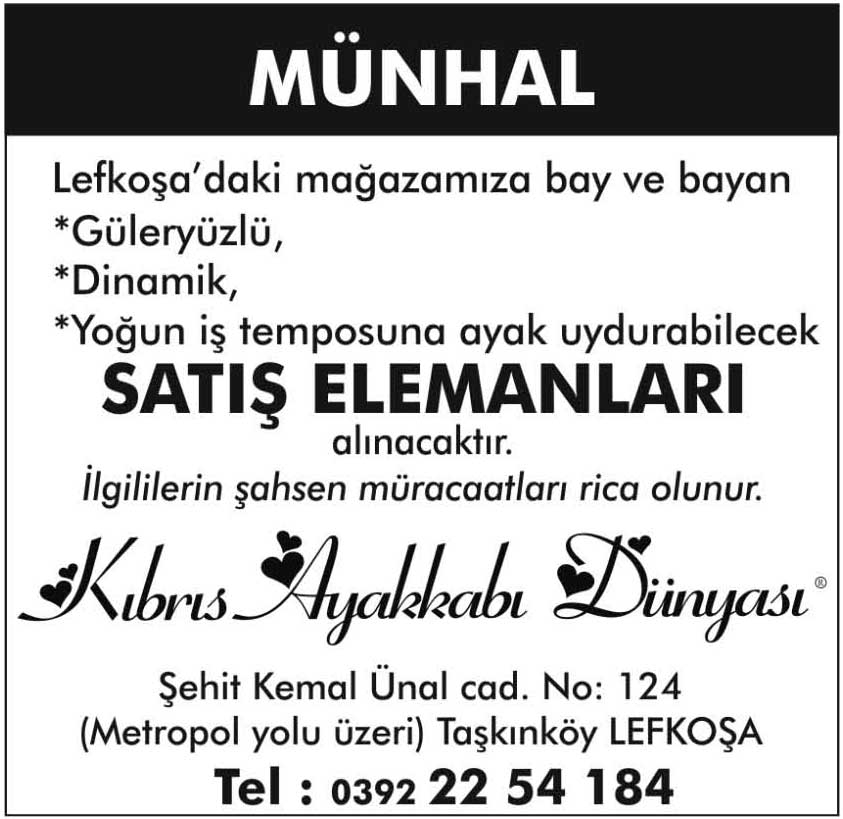 MÜNHAL

Lefkoşa'daki mağazamıza bay ve bayan
*Güleryüzlü,
*Dinamik,
*Yoğun iş temposuna ayak uydurabilecek

SATIŞ ELEMANLARI

alınacaktır.

İlgililerin şahsen müracaatları rica olunur.

Kıbrıs Ayakkabı Dünyası®

Şehit Kemal Ünal cad. No: 124
(Metropol yolu üzeri) Taşkınköy LEFKOŞA

Tel : 0392 22 54 184